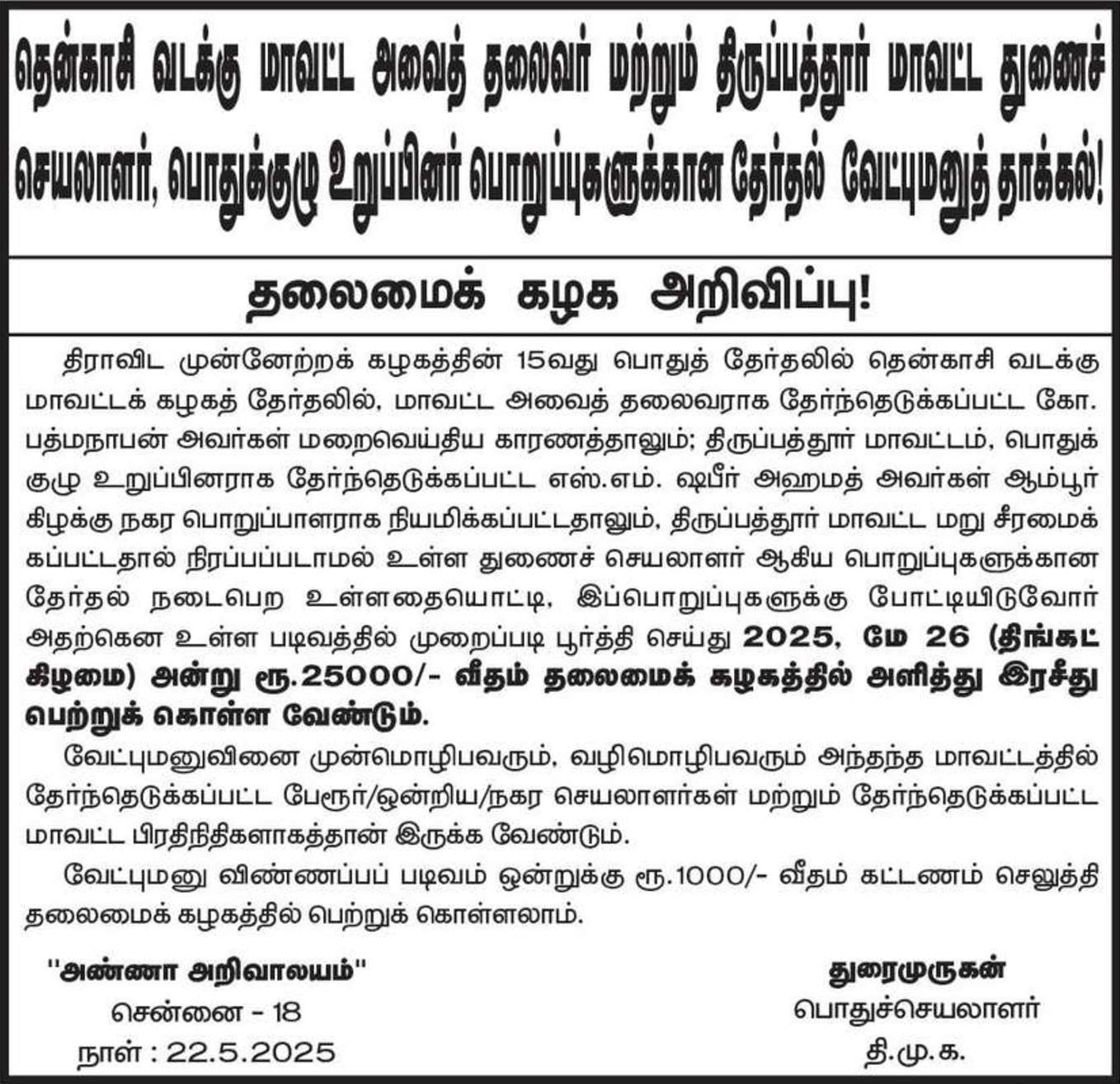 தென்காசி வடக்கு மாவட்ட அவைத் தலைவர் மற்றும் திருப்பத்தூர் மாவட்ட துணைச் செயலாளர், பொதுக்குழு உறுப்பினர் பொறுப்புகளுக்கான தேர்தல் வேட்புமனுத் தாக்கல்!

தலைமைக் கழக அறிவிப்பு!

திராவிட முன்னேற்றக் கழகத்தின் 15வது பொதுத் தேர்தலில் தென்காசி வடக்கு மாவட்டக் கழகத் தேர்தலில், மாவட்ட அவைத் தலைவராக தேர்ந்தெடுக்கப்பட்ட கோ. பத்மநாபன் அவர்கள் மறைவெய்திய காரணத்தாலும்; திருப்பத்தூர் மாவட்டம், பொதுக் குழு உறுப்பினராக தேர்ந்தெடுக்கப்பட்ட எஸ்.எம். ஷபீர் அஹமத் அவர்கள் ஆம்பூர் கிழக்கு நகர பொறுப்பாளராக நியமிக்கப்பட்டதாலும், திருப்பத்தூர் மாவட்ட மறு சீரமைக் கப்பட்டதால் நிரப்பப்படாமல் உள்ள துணைச் செயலாளர் ஆகிய பொறுப்புகளுக்கான தேர்தல் நடைபெற உள்ளதையொட்டி, இப்பொறுப்புகளுக்கு போட்டியிடுவோர் அதற்கென உள்ள படிவத்தில் முறைப்படி பூர்த்தி செய்து 2025, மே 26 (திங்கட் கிழமை) அன்று ரூ.25000/- வீதம் தலைமைக் கழகத்தில் அளித்து இரசீது பெற்றுக் கொள்ள வேண்டும்.

வேட்புமனுவினை முன்மொழிபவரும், வழிமொழிபவரும் அந்தந்த மாவட்டத்தில் தேர்ந்தெடுக்கப்பட்ட பேரூர்/ஒன்றிய/நகர செயலாளர்கள் மற்றும் தேர்ந்தெடுக்கப்பட்ட மாவட்ட பிரதிநிதிகளாகத்தான் இருக்க வேண்டும்.

வேட்புமனு விண்ணப்பப் படிவம் ஒன்றுக்கு ரூ.1000/- வீதம் கட்டணம் செலுத்தி தலைமைக் கழகத்தில் பெற்றுக் கொள்ளலாம்.

"அண்ணா அறிவாலயம்"
சென்னை - 18
நாள் : 22.5.2025

துரைமுருகன்
பொதுச்செயலாளர்
தி.மு.க.